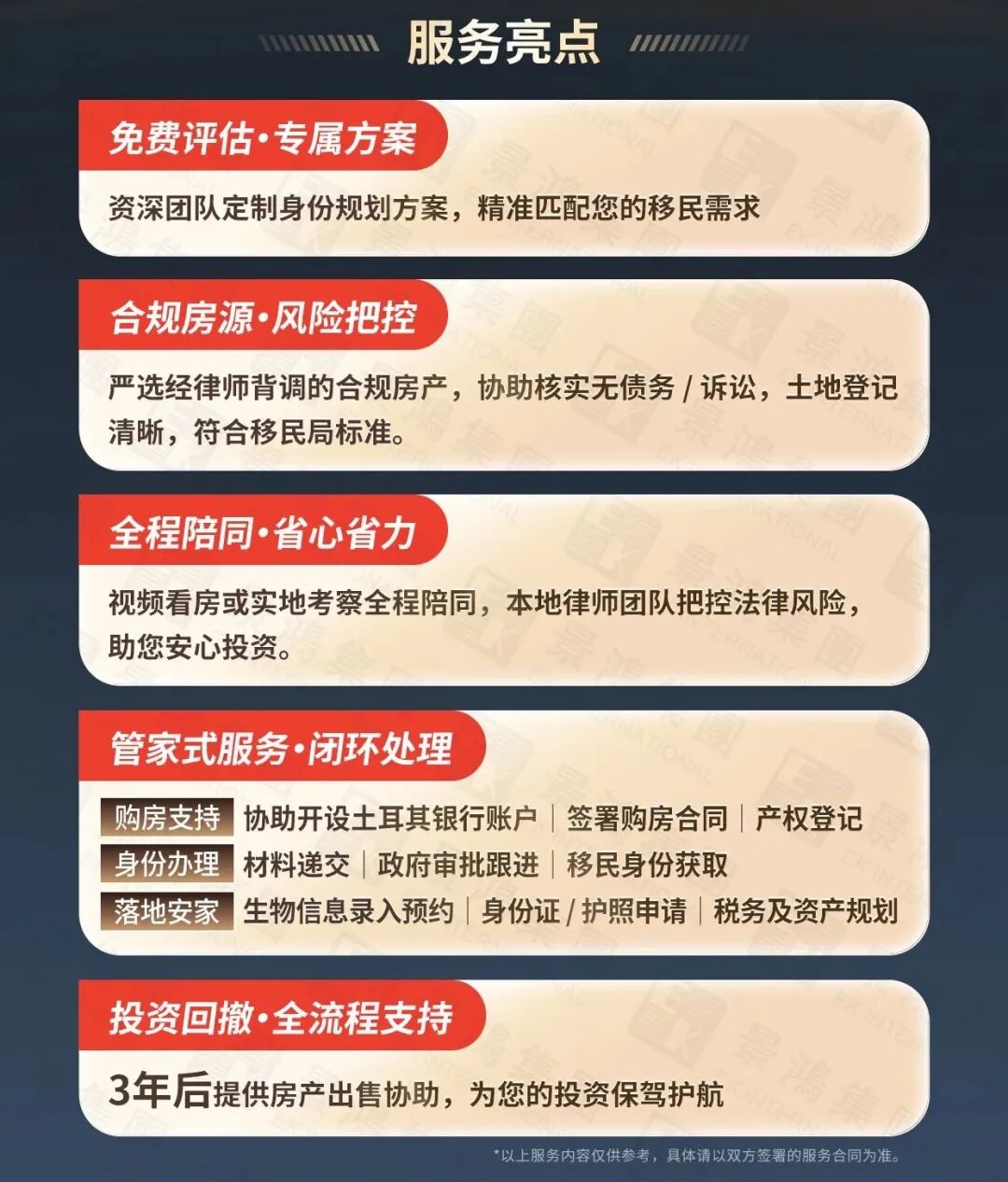 服务亮点

免费评估·专属方案

资深团队定制身份规划方案，精准匹配您的移民需求

合规房源·风险把控

严选经律师背调的合规房产，协助核实无债务 / 诉讼，土地登记清晰，符合移民局标准。

全程陪同·省心省力

视频看房或实地考察全程陪同，本地律师团队把控法律风险，助您安心投资。

管家式服务·闭环处理

购房支持 协助开设土耳其银行账户 | 签署购房合同 | 产权登记
身份办理 材料递交 | 政府审批跟进 | 移民身份获取
落地安家 生物信息录入预约 | 身份证 / 护照申请 | 税务及资产规划

投资回撤·全流程支持

3年后提供房产出售协助，为您的投资保驾护航

*以上服务内容仅供参考，具体请以双方签署的服务合同为准。